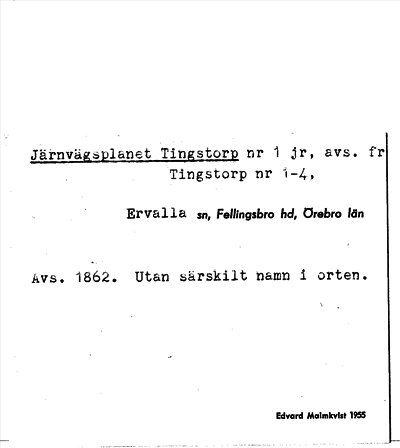 Järnvägsplanet Tingstorp nr 1 jr, avs. fr Tingstorp nr 1-4,

Ervalla sn, Fellingsbro hd, Örebro län

Avs. 1862. Utan särskilt namn i orten.

Edvard Malmkvist 1955